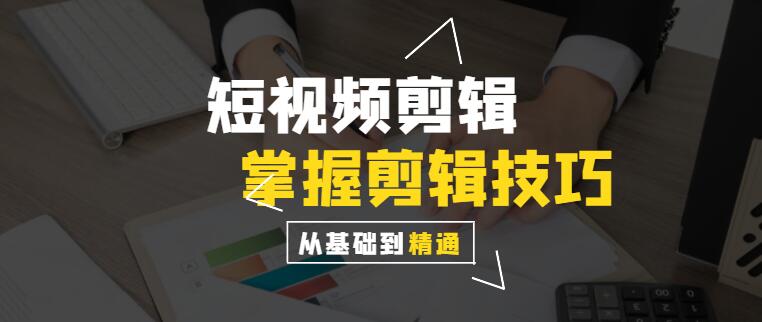 短视频剪辑
掌握剪辑技巧
从基础到精通